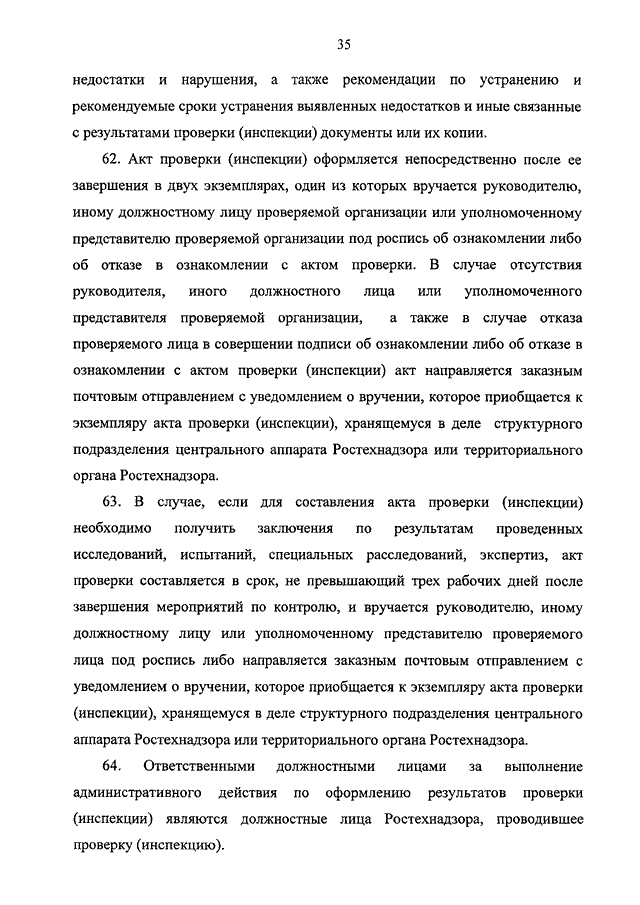 35

недостатки и нарушения, а также рекомендации по устранению и рекомендуемые сроки устранения выявленных недостатков и иные связанные с результатами проверки (инспекции) документы или их копии.

62. Акт проверки (инспекции) оформляется непосредственно после ее завершения в двух экземплярах, один из которых вручается руководителю, иному должностному лицу проверяемой организации или уполномоченному представителю проверяемой организации под роспись об ознакомлении либо об отказе в ознакомлении с актом проверки. В случае отсутствия руководителя, иного должностного лица или уполномоченного представителя проверяемой организации, а также в случае отказа проверяемого лица в совершении подписи об ознакомлении либо об отказе в ознакомлении с актом проверки (инспекции) акт направляется заказным почтовым отправлением с уведомлением о вручении, которое приобщается к экземпляру акта проверки (инспекции), хранящемуся в деле структурного подразделения центрального аппарата Ростехнадзора или территориального органа Ростехнадзора.

63. В случае, если для составления акта проверки (инспекции) необходимо получить заключения по результатам проведенных исследований, испытаний, специальных расследований, экспертиз, акт проверки составляется в срок, не превышающий трех рабочих дней после завершения мероприятий по контролю, и вручается руководителю, иному должностному лицу или уполномоченному представителю проверяемого лица под роспись либо направляется заказным почтовым отправлением с уведомлением о вручении, которое приобщается к экземпляру акта проверки (инспекции), хранящемуся в деле структурного подразделения центрального аппарата Ростехнадзора или территориального органа Ростехнадзора.

64. Ответственными должностными лицами за выполнение административного действия по оформлению результатов проверки (инспекции) являются должностные лица Ростехнадзора, проводившее проверку (инспекцию).